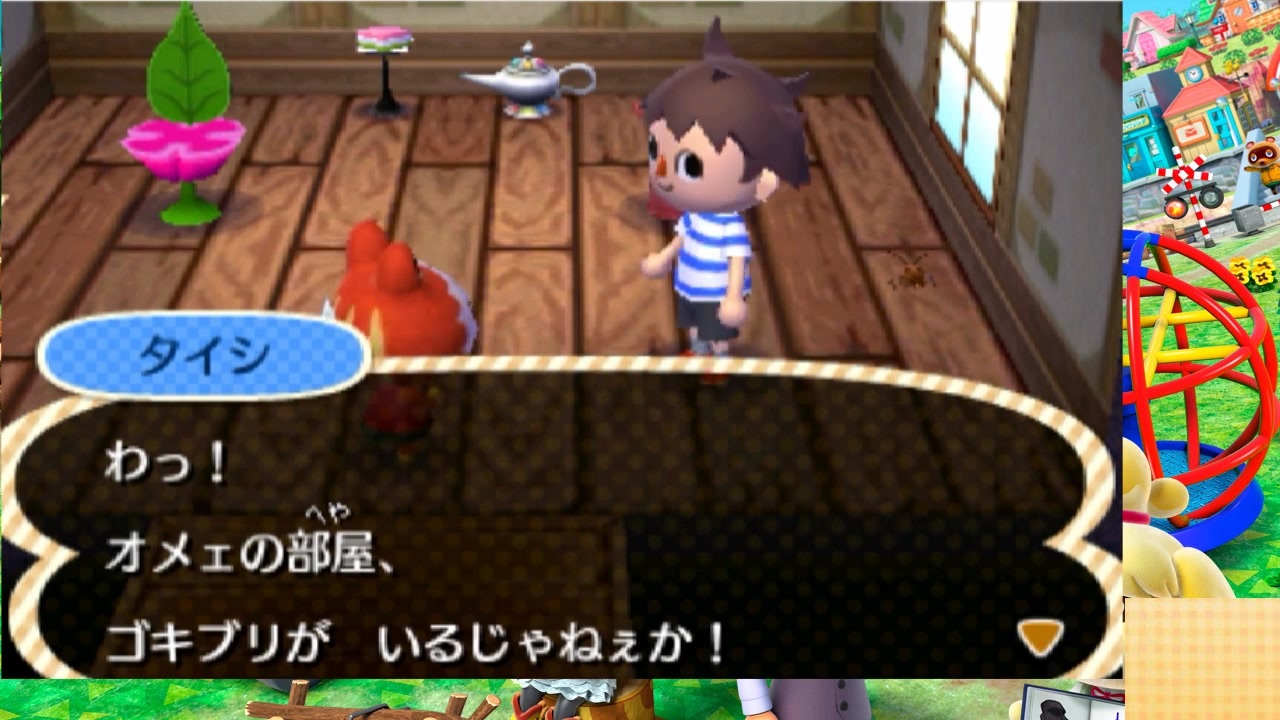 タイシ

わっ！
オメェの部屋(へや)、
ゴキブリが　いるじゃねぇか！